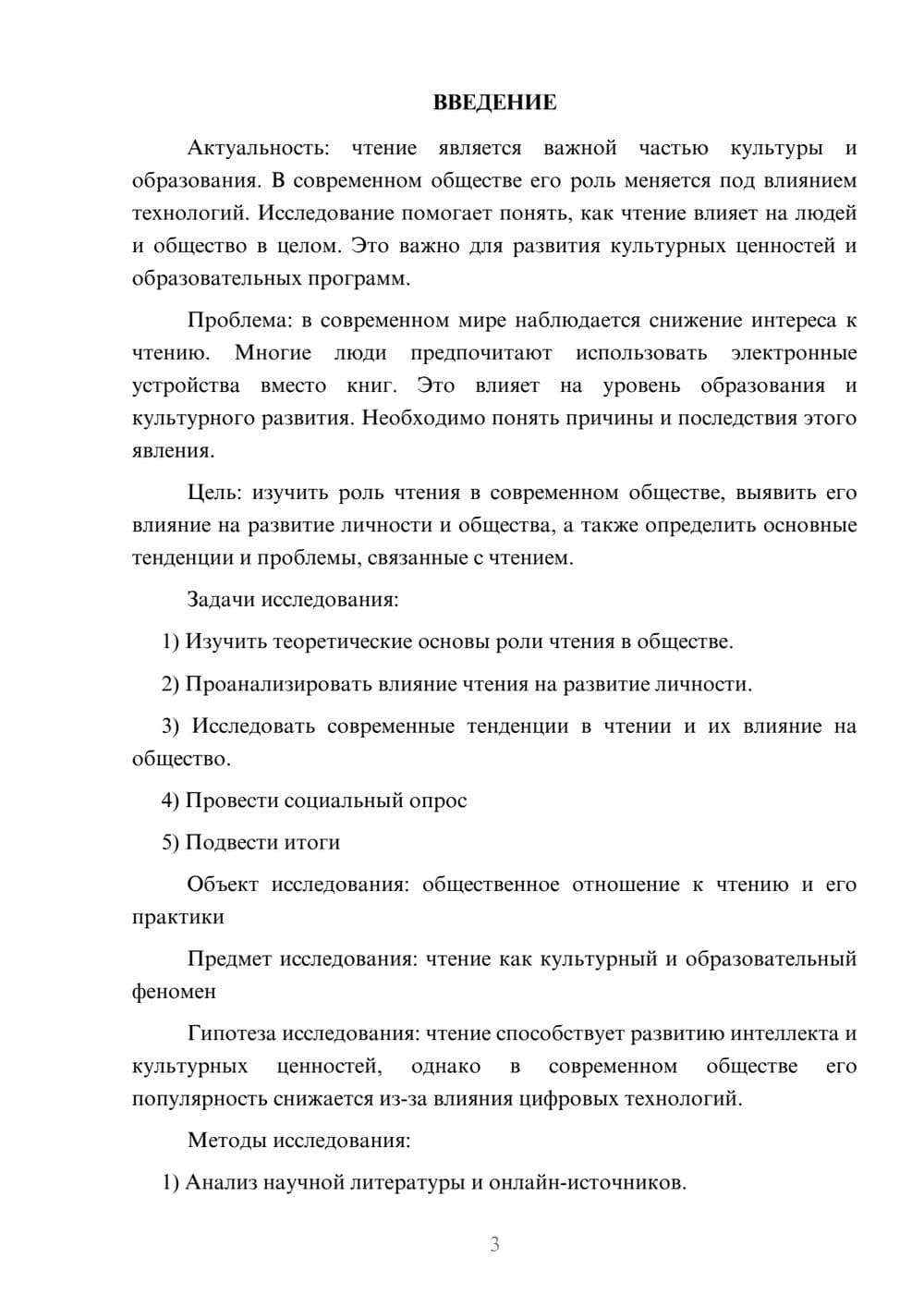 ВВЕДЕНИЕ

Актуальность: чтение является важной частью культуры и образования. В современном обществе его роль меняется под влиянием технологий. Исследование помогает понять, как чтение влияет на людей и общество в целом. Это важно для развития культурных ценностей и образовательных программ.

Проблема: в современном мире наблюдается снижение интереса к чтению. Многие люди предпочитают использовать электронные устройства вместо книг. Это влияет на уровень образования и культурного развития. Необходимо понять причины и последствия этого явления.

Цель: изучить роль чтения в современном обществе, выявить его влияние на развитие личности и общества, а также определить основные тенденции и проблемы, связанные с чтением.

Задачи исследования:

1) Изучить теоретические основы роли чтения в обществе.

2) Проанализировать влияние чтения на развитие личности.

3) Исследовать современные тенденции в чтении и их влияние на общество.

4) Провести социальный опрос

5) Подвести итоги

Объект исследования: общественное отношение к чтению и его практики

Предмет исследования: чтение как культурный и образовательный феномен

Гипотеза исследования: чтение способствует развитию интеллекта и культурных ценностей, однако в современном обществе его популярность снижается из-за влияния цифровых технологий.

Методы исследования:

1) Анализ научной литературы и онлайн-источников.

3